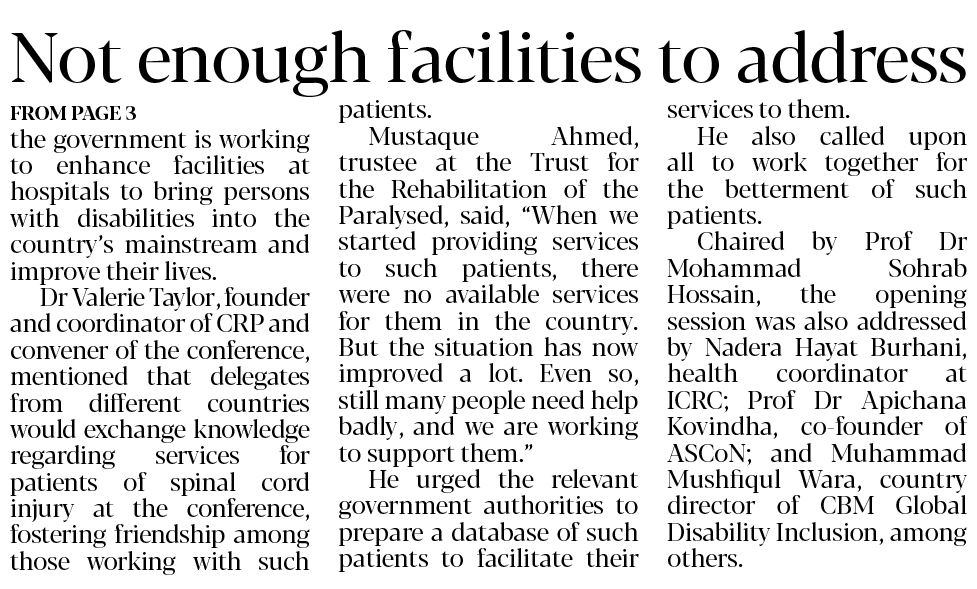 Not enough facilities to address

FROM PAGE 3

the government is working to enhance facilities at hospitals to bring persons with disabilities into the country's mainstream and improve their lives.

Dr Valerie Taylor, founder and coordinator of CRP and convener of the conference, mentioned that delegates from different countries would exchange knowledge regarding services for patients of spinal cord injury at the conference, fostering friendship among those working with such patients.

Mustaque Ahmed, trustee at the Trust for the Rehabilitation of the Paralysed, said, "When we started providing services to such patients, there were no available services for them in the country. But the situation has now improved a lot. Even so, still many people need help badly, and we are working to support them."

He urged the relevant government authorities to prepare a database of such patients to facilitate their services to them.

He also called upon all to work together for the betterment of such patients.

Chaired by Prof Dr Mohammad Sohrab Hossain, the opening session was also addressed by Nadera Hayat Burhani, health coordinator at ICRC; Prof Dr Apichana Kovindha, co-founder of ASCoN; and Muhammad Mushfiqul Wara, country director of CBM Global Disability Inclusion, among others.